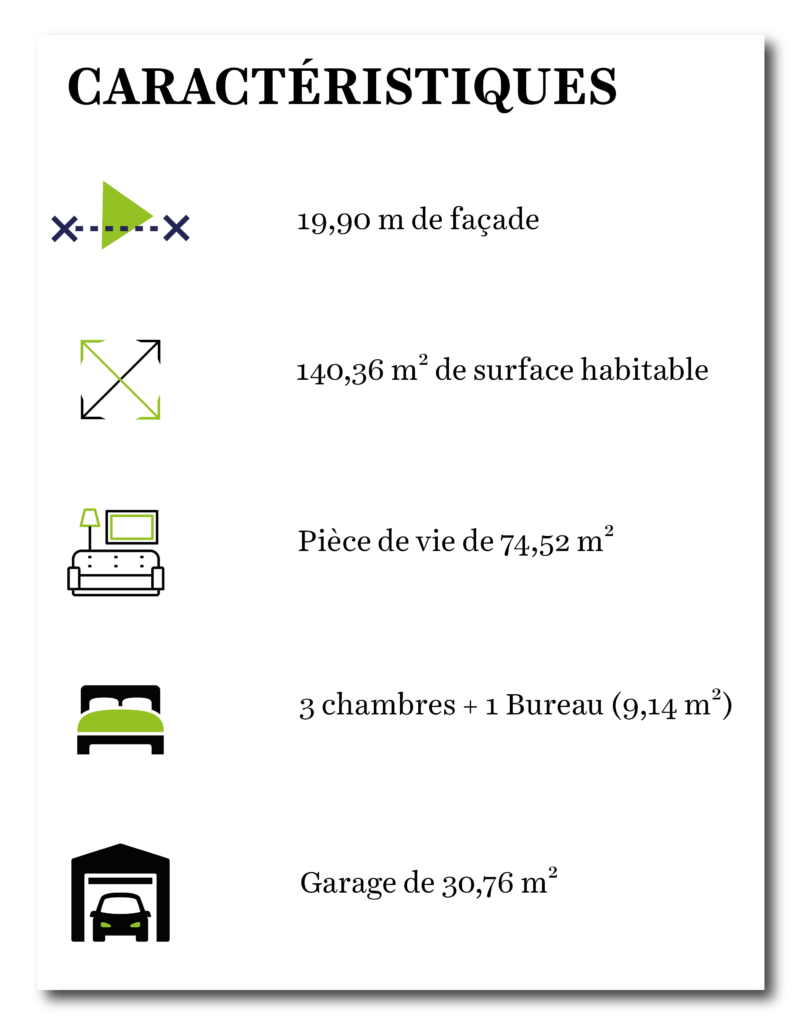 CARACTÉRISTIQUES

19,90 m de façade

140,36 $m^2$ de surface habitable

Pièce de vie de 74,52 $m^2$

3 chambres + 1 Bureau (9,14 $m^2$)

Garage de 30,76 $m^2$